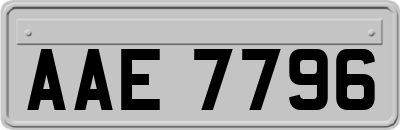 AAE 7796